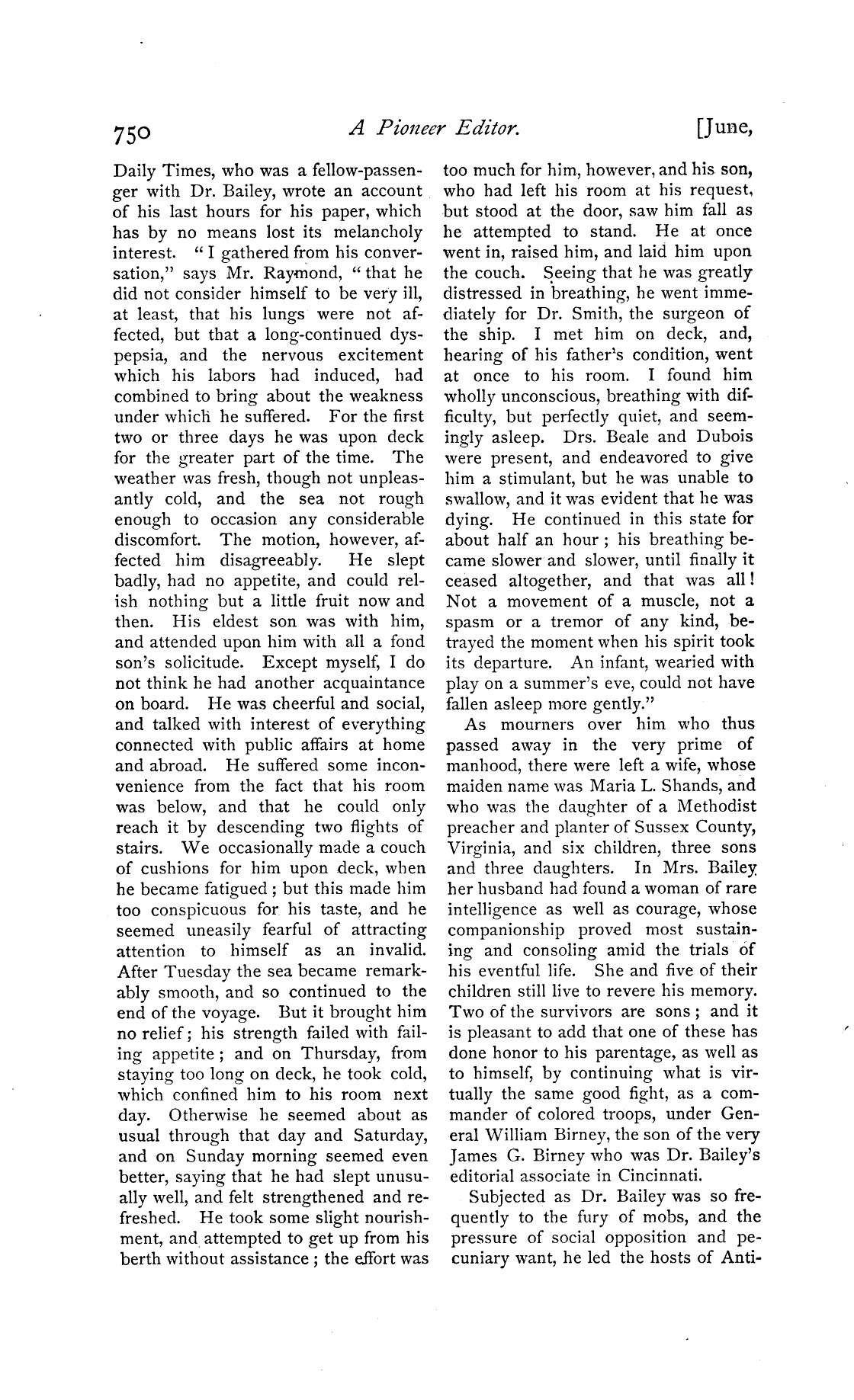 750 A Pioneer Editor. [June,

Daily Times, who was a fellow-passenger with Dr. Bailey, wrote an account of his last hours for his paper, which has by no means lost its melancholy interest. "I gathered from his conversation," says Mr. Raymond, "that he did not consider himself to be very ill, at least, that his lungs were not affected, but that a long-continued dyspepsia, and the nervous excitement which his labors had induced, had combined to bring about the weakness under which he suffered. For the first two or three days he was upon deck for the greater part of the time. The weather was fresh, though not unpleasantly cold, and the sea not rough enough to occasion any considerable discomfort. The motion, however, affected him disagreeably. He slept badly, had no appetite, and could relish nothing but a little fruit now and then. His eldest son was with him, and attended upon him with all a fond son's solicitude. Except myself, I do not think he had another acquaintance on board. He was cheerful and social, and talked with interest of everything connected with public affairs at home and abroad. He suffered some inconvenience from the fact that his room was below, and that he could only reach it by descending two flights of stairs. We occasionally made a couch of cushions for him upon deck, when he became fatigued; but this made him too conspicuous for his taste, and he seemed uneasily fearful of attracting attention to himself as an invalid. After Tuesday the sea became remarkably smooth, and so continued to the end of the voyage. But it brought him no relief; his strength failed with failing appetite; and on Thursday, from staying too long on deck, he took cold, which confined him to his room next day. Otherwise he seemed about as usual through that day and Saturday, and on Sunday morning seemed even better, saying that he had slept unusually well, and felt strengthened and refreshed. He took some slight nourishment, and attempted to get up from his berth without assistance; the effort was too much for him, however, and his son, who had left his room at his request, but stood at the door, saw him fall as he attempted to stand. He at once went in, raised him, and laid him upon the couch. Seeing that he was greatly distressed in breathing, he went immediately for Dr. Smith, the surgeon of the ship. I met him on deck, and, hearing of his father's condition, went at once to his room. I found him wholly unconscious, breathing with difficulty, but perfectly quiet, and seemingly asleep. Drs. Beale and Dubois were present, and endeavored to give him a stimulant, but he was unable to swallow, and it was evident that he was dying. He continued in this state for about half an hour; his breathing became slower and slower, until finally it ceased altogether, and that was all! Not a movement of a muscle, not a spasm or a tremor of any kind, betrayed the moment when his spirit took its departure. An infant, wearied with play on a summer's eve, could not have fallen asleep more gently."

As mourners over him who thus passed away in the very prime of manhood, there were left a wife, whose maiden name was Maria L. Shands, and who was the daughter of a Methodist preacher and planter of Sussex County, Virginia, and six children, three sons and three daughters. In Mrs. Bailey her husband had found a woman of rare intelligence as well as courage, whose companionship proved most sustaining and consoling amid the trials of his eventful life. She and five of their children still live to revere his memory. Two of the survivors are sons; and it is pleasant to add that one of these has done honor to his parentage, as well as to himself, by continuing what is virtually the same good fight, as a commander of colored troops, under General William Birney, the son of the very James G. Birney who was Dr. Bailey's editorial associate in Cincinnati.

Subjected as Dr. Bailey was so frequently to the fury of mobs, and the pressure of social opposition and pecuniary want, he led the hosts of Anti-